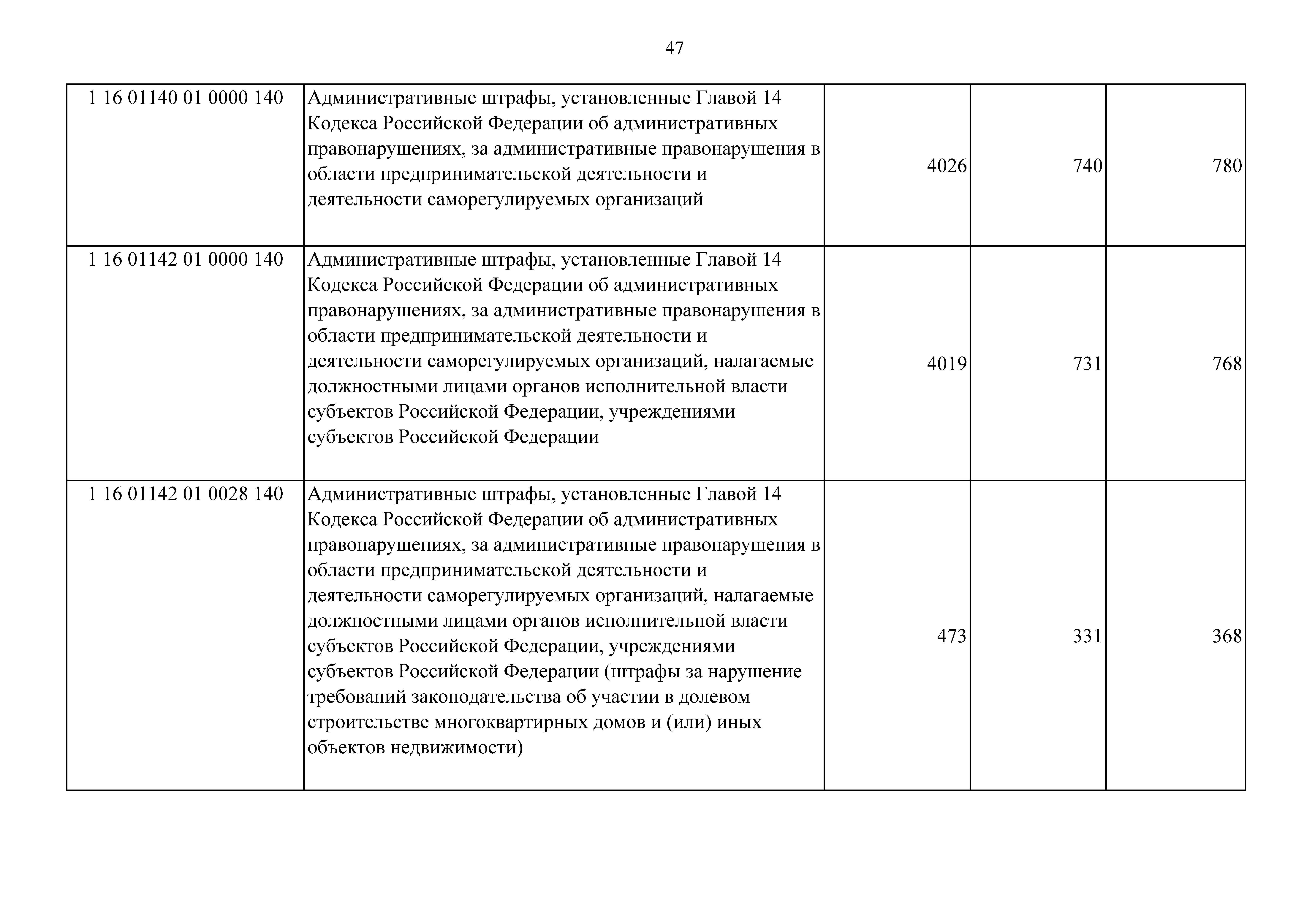 47

| | | | | |
|---|---|---|---|---|
| 1 16 01140 01 0000 140 | Административные штрафы, установленные Главой 14 Кодекса Российской Федерации об административных правонарушениях, за административные правонарушения в области предпринимательской деятельности и деятельности саморегулируемых организаций | 4026 | 740 | 780 |
| 1 16 01142 01 0000 140 | Административные штрафы, установленные Главой 14 Кодекса Российской Федерации об административных правонарушениях, за административные правонарушения в области предпринимательской деятельности и деятельности саморегулируемых организаций, налагаемые должностными лицами органов исполнительной власти субъектов Российской Федерации, учреждениями субъектов Российской Федерации | 4019 | 731 | 768 |
| 1 16 01142 01 0028 140 | Административные штрафы, установленные Главой 14 Кодекса Российской Федерации об административных правонарушениях, за административные правонарушения в области предпринимательской деятельности и деятельности саморегулируемых организаций, налагаемые должностными лицами органов исполнительной власти субъектов Российской Федерации, учреждениями субъектов Российской Федерации (штрафы за нарушение требований законодательства об участии в долевом строительстве многоквартирных домов и (или) иных объектов недвижимости) | 473 | 331 | 368 |